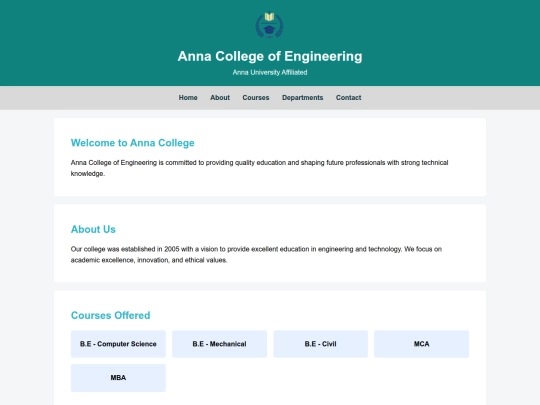 Anna College of Engineering
Anna University Affiliated

Home About Courses Departments Contact

Welcome to Anna College

Anna College of Engineering is committed to providing quality education and shaping future professionals with strong technical knowledge.

About Us

Our college was established in 2005 with a vision to provide excellent education in engineering and technology. We focus on academic excellence, innovation, and ethical values.

Courses Offered

B.E - Computer Science
B.E - Mechanical
B.E - Civil
MCA
MBA